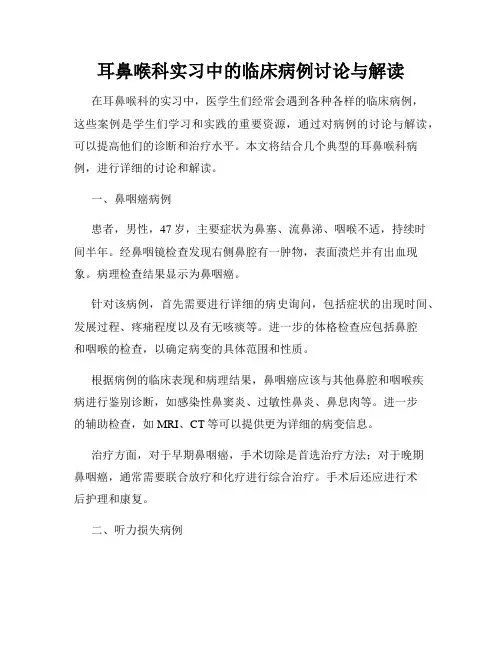 耳鼻喉科实习中的临床病例讨论与解读

在耳鼻喉科的实习中，医学生们经常会遇到各种各样的临床病例，这些案例是学生们学习和实践的重要资源，通过对病例的讨论与解读，可以提高他们的诊断和治疗水平。本文将结合几个典型的耳鼻喉科病例，进行详细的讨论和解读。

一、鼻咽癌病例

患者，男性，47岁，主要症状为鼻塞、流鼻涕、咽喉不适，持续时间半年。经鼻咽镜检查发现右侧鼻腔有一肿物，表面溃烂并有出血现象。病理检查结果显示为鼻咽癌。

针对该病例，首先需要进行详细的病史询问，包括症状的出现时间、发展过程、疼痛程度以及有无咳痰等。进一步的体格检查应包括鼻腔和咽喉的检查，以确定病变的具体范围和性质。

根据病例的临床表现和病理结果，鼻咽癌应该与其他鼻腔和咽喉疾病进行鉴别诊断，如感染性鼻窦炎、过敏性鼻炎、鼻息肉等。进一步的辅助检查，如MRI、CT等可以提供更为详细的病变信息。

治疗方面，对于早期鼻咽癌，手术切除是首选治疗方法；对于晚期鼻咽癌，通常需要联合放疗和化疗进行综合治疗。手术后还应进行术后护理和康复。

二、听力损失病例